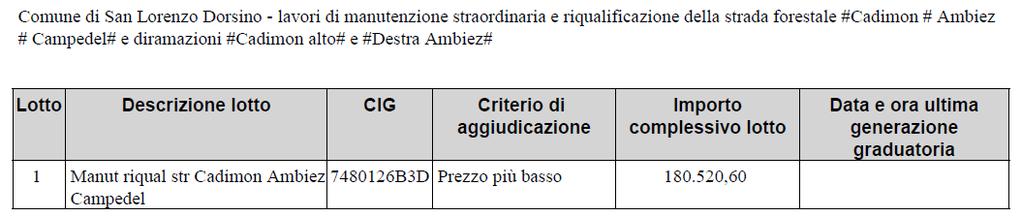 Comune di San Lorenzo Dorsino - lavori di manutenzione straordinaria e riqualificazione della strada forestale #Cadimon # Ambiez # Campedel# e diramazioni #Cadimon alto# e #Destra Ambiez#

| Lotto | Descrizione lotto | CIG | Criterio di aggiudicazione | Importo complessivo lotto | Data e ora ultima generazione graduatoria |
|---|---|---|---|---|---|
| 1 | Manut riqual str Cadimon Ambiez Campedel | 7480126B3D | Prezzo più basso | 180.520,60 | |